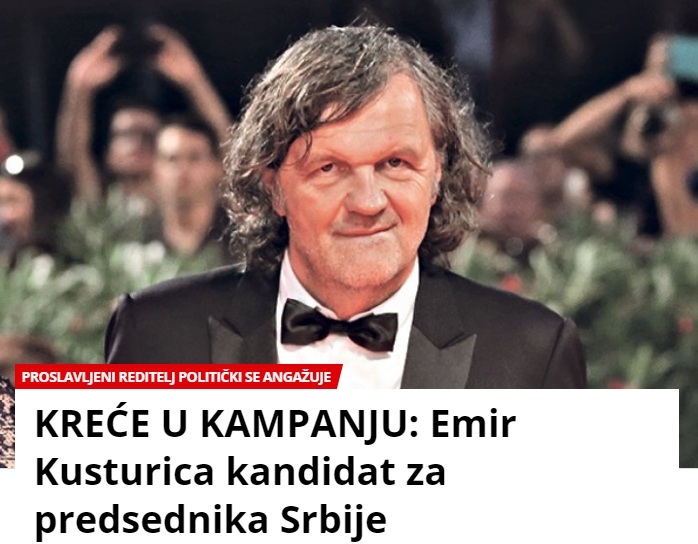 PROSLAVLJENI REDITELJ POLITIČKI SE ANGAŽUJE

KREĆE U KAMPANJU: Emir Kusturica kandidat za predsednika Srbije